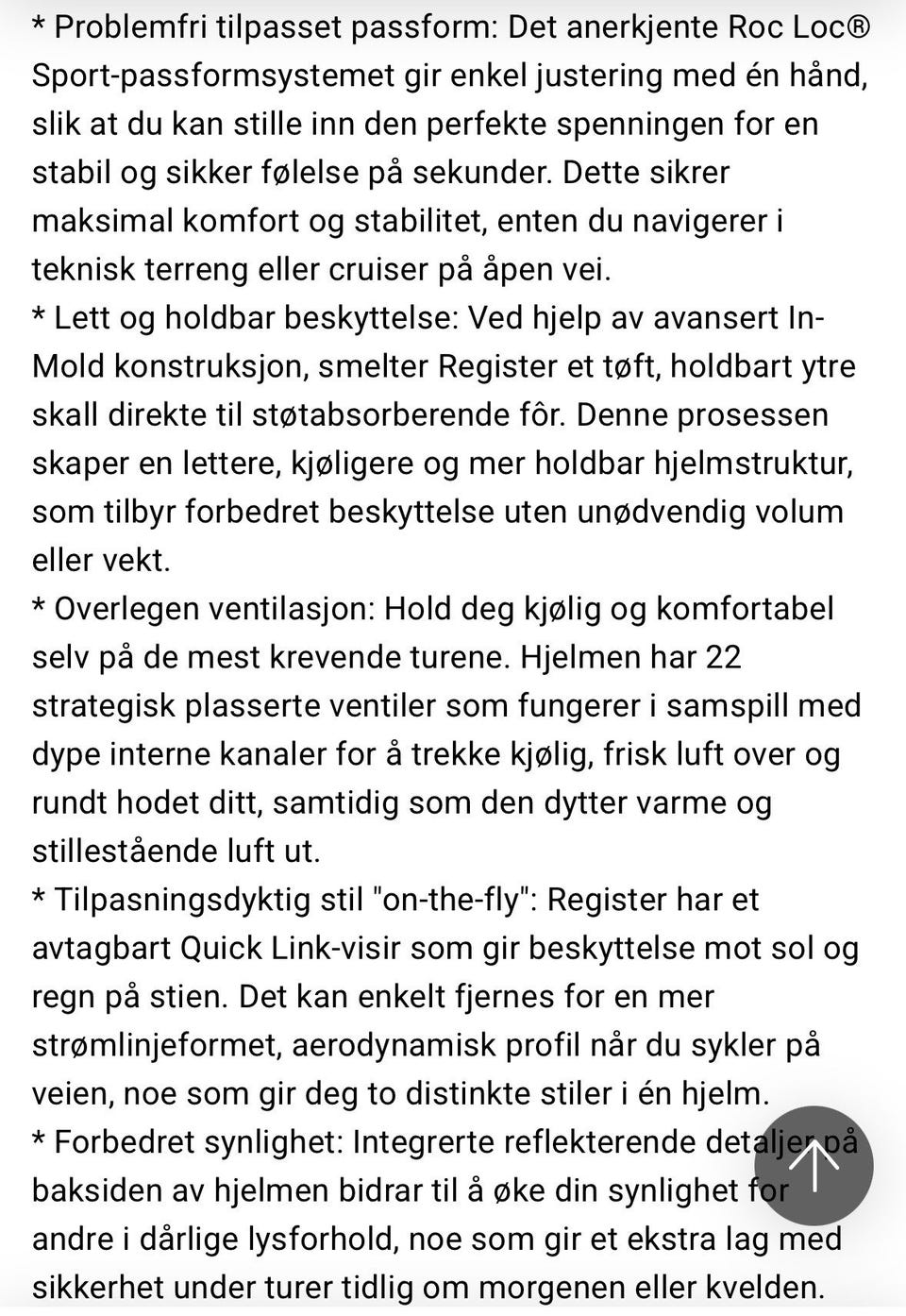 * Problemfri tilpasset passform: Det anerkjente Roc Loc® Sport-passformsystemet gir enkel justering med én hånd, slik at du kan stille inn den perfekte spenningen for en stabil og sikker følelse på sekunder. Dette sikrer maksimal komfort og stabilitet, enten du navigerer i teknisk terreng eller cruiser på åpen vei.
* Lett og holdbar beskyttelse: Ved hjelp av avansert In-Mold konstruksjon, smelter Register et tøft, holdbart ytre skall direkte til støtabsorberende fôr. Denne prosessen skaper en lettere, kjøligere og mer holdbar hjelmstruktur, som tilbyr forbedret beskyttelse uten unødvendig volum eller vekt.
* Overlegen ventilasjon: Hold deg kjølig og komfortabel selv på de mest krevende turene. Hjelmen har 22 strategisk plasserte ventiler som fungerer i samspill med dype interne kanaler for å trekke kjølig, frisk luft over og rundt hodet ditt, samtidig som den dytter varme og stillestående luft ut.
* Tilpasningsdyktig stil "on-the-fly": Register har et avtagbart Quick Link-visir som gir beskyttelse mot sol og regn på stien. Det kan enkelt fjernes for en mer strømlinjeformet, aerodynamisk profil når du sykler på veien, noe som gir deg to distinkte stiler i én hjelm.
* Forbedret synlighet: Integrerte reflekterende detaljer på baksiden av hjelmen bidrar til å øke din synlighet for andre i dårlige lysforhold, noe som gir et ekstra lag med sikkerhet under turer tidlig om morgenen eller kvelden.